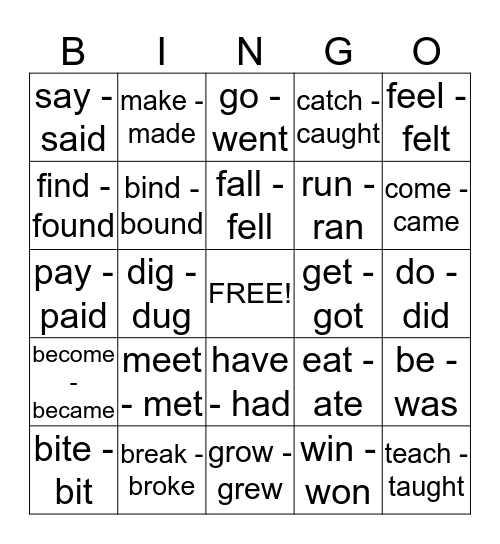 | B | I | N | G | O |
|---|---|---|---|---|
| say - said | make - made | go - went | catch - caught | feel - felt |
| find - found | bind - bound | fall - fell | run - ran | come - came |
| pay - paid | dig - dug | FREE! | get - got | do - did |
| become - became | meet - met | have - had | eat - ate | be - was |
| bite - bit | break - broke | grow - grew | win - won | teach - taught |